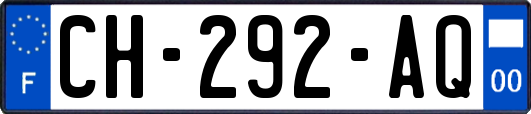 F
CH-292-AQ
00